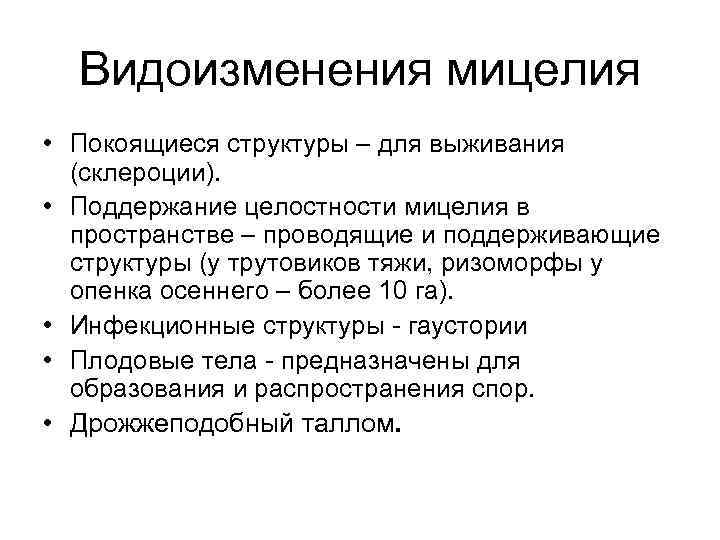 Видоизменения мицелия

• Покоящиеся структуры – для выживания (склероции).
• Поддержание целостности мицелия в пространстве – проводящие и поддерживающие структуры (у трутовиков тяжи, ризоморфы у опенка осеннего – более 10 га).
• Инфекционные структуры - гаустории
• Плодовые тела - предназначены для образования и распространения спор.
• Дрожжеподобный таллом.